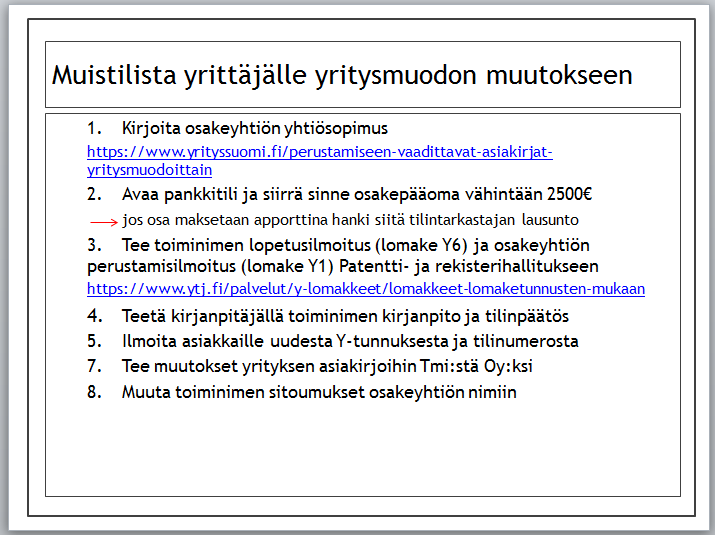 Muistilista yrittäjälle yritysmuodon muutokseen

1. Kirjoita osakeyhtiön yhtiösopimus
https://www.yrityssuomi.fi/perustamiseen-vaadittavat-asiakirjat-yritysmuodoittain

2. Avaa pankkitili ja siirrä sinne osakepääoma vähintään 2500€
jos osa maksetaan apporttina hanki siitä tilintarkastajan lausunto

3. Tee toiminimen lopetusilmoitus (lomake Y6) ja osakeyhtiön perustamisilmoitus (lomake Y1) Patentti- ja rekisterihallitukseen
https://www.ytj.fi/palvelut/y-lomakkeet/lomakkeet-lomaketunnusten-mukaan

4. Teetä kirjanpitäjällä toiminimen kirjanpito ja tilinpäätös

5. Ilmoita asiakkaille uudesta Y-tunnuksesta ja tilinumerosta

7. Tee muutokset yrityksen asiakirjoihin Tmi:stä Oy:ksi

8. Muuta toiminimen sitoumukset osakeyhtiön nimiin